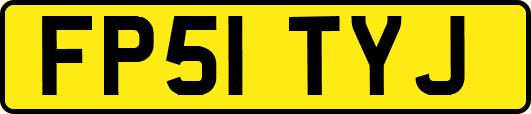 FP51 TYJ